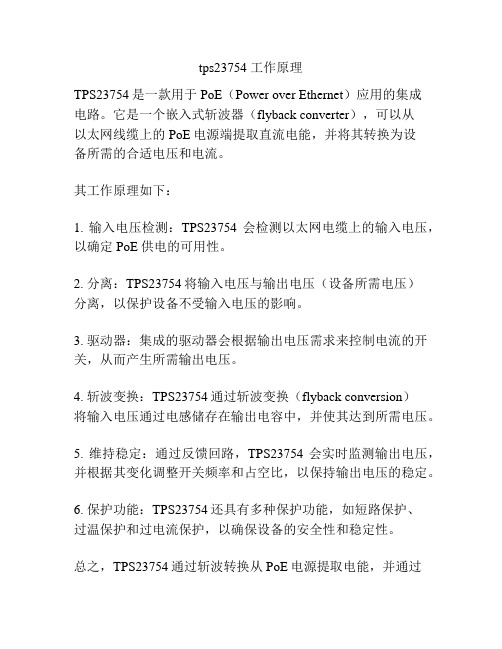 tps23754 工作原理

TPS23754 是一款用于 PoE（Power over Ethernet）应用的集成电路。它是一个嵌入式斩波器（flyback converter），可以从以太网线缆上的 PoE 电源端提取直流电能，并将其转换为设备所需的合适电压和电流。

其工作原理如下：

1. 输入电压检测：TPS23754 会检测以太网电缆上的输入电压，以确定 PoE 供电的可用性。

2. 分离：TPS23754 将输入电压与输出电压（设备所需电压）分离，以保护设备不受输入电压的影响。

3. 驱动器：集成的驱动器会根据输出电压需求来控制电流的开关，从而产生所需输出电压。

4. 斩波变换：TPS23754 通过斩波变换（flyback conversion）将输入电压通过电感储存在输出电容中，并使其达到所需电压。

5. 维持稳定：通过反馈回路，TPS23754 会实时监测输出电压，并根据其变化调整开关频率和占空比，以保持输出电压的稳定。

6. 保护功能：TPS23754 还具有多种保护功能，如短路保护、过温保护和过电流保护，以确保设备的安全性和稳定性。

总之，TPS23754 通过斩波转换从 PoE 电源提取电能，并通过